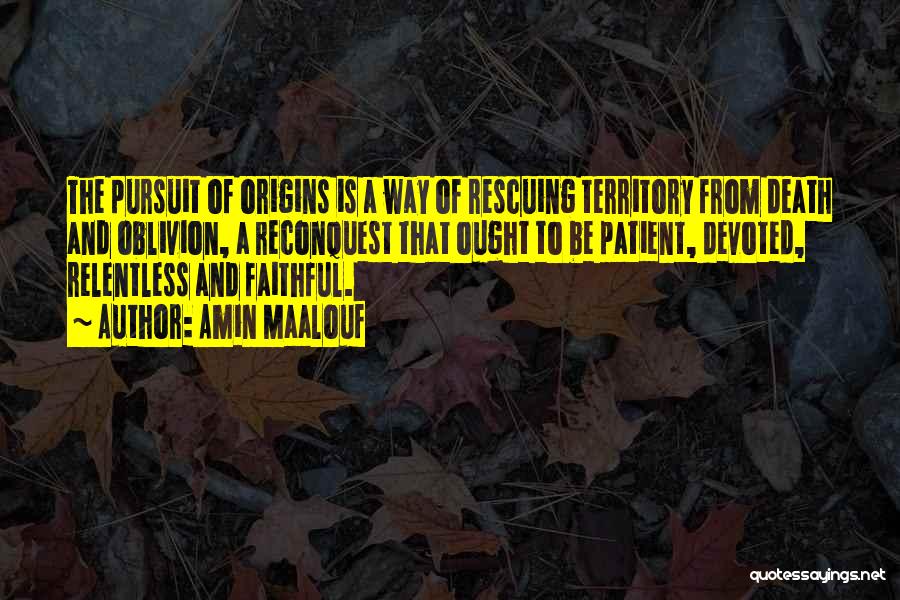 THE PURSUIT OF ORIGINS IS A WAY OF RESCUING TERRITORY FROM DEATH AND OBLIVION, A RECONQUEST THAT OUGHT TO BE PATIENT, DEVOTED, RELENTLESS AND FAITHFUL.
~ AUTHOR: AMIN MAALOUF

quotessayings.net